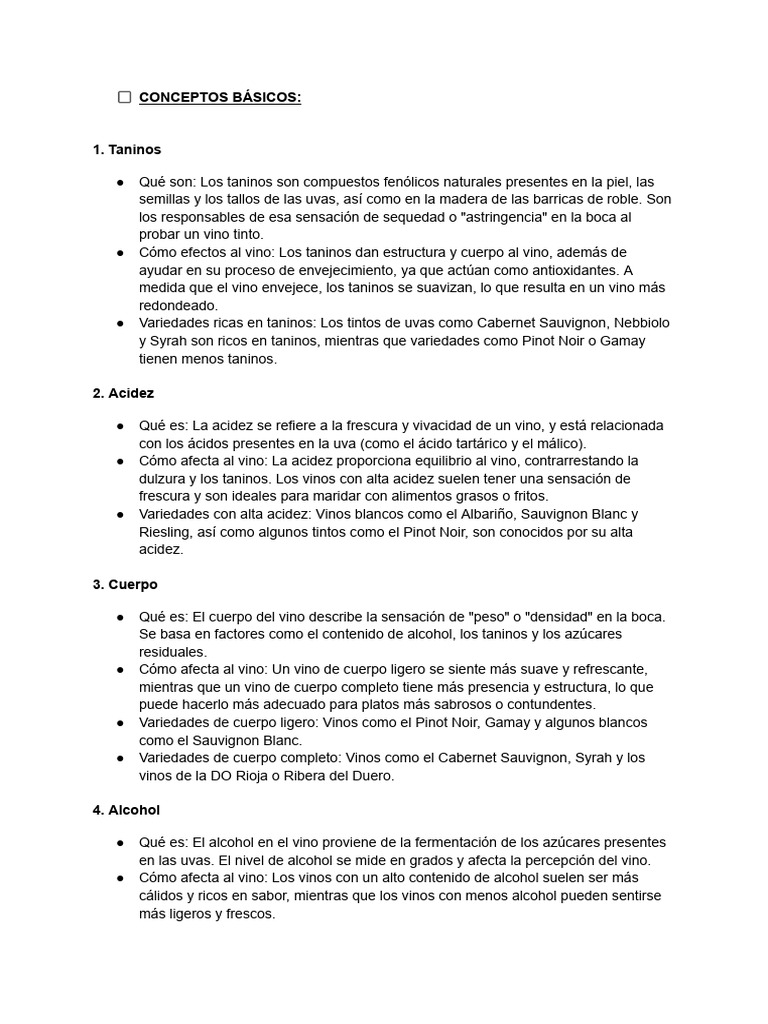 ☐ CONCEPTOS BÁSICOS:

1. Taninos

● Qué son: Los taninos son compuestos fenólicos naturales presentes en la piel, las semillas y los tallos de las uvas, así como en la madera de las barricas de roble. Son los responsables de esa sensación de sequedad o "astringencia" en la boca al probar un vino tinto.
● Cómo efectos al vino: Los taninos dan estructura y cuerpo al vino, además de ayudar en su proceso de envejecimiento, ya que actúan como antioxidantes. A medida que el vino envejece, los taninos se suavizan, lo que resulta en un vino más redondeado.
● Variedades ricas en taninos: Los tintos de uvas como Cabernet Sauvignon, Nebbiolo y Syrah son ricos en taninos, mientras que variedades como Pinot Noir o Gamay tienen menos taninos.

2. Acidez

● Qué es: La acidez se refiere a la frescura y vivacidad de un vino, y está relacionada con los ácidos presentes en la uva (como el ácido tartárico y el málico).
● Cómo afecta al vino: La acidez proporciona equilibrio al vino, contrarrestando la dulzura y los taninos. Los vinos con alta acidez suelen tener una sensación de frescura y son ideales para maridar con alimentos grasos o fritos.
● Variedades con alta acidez: Vinos blancos como el Albariño, Sauvignon Blanc y Riesling, así como algunos tintos como el Pinot Noir, son conocidos por su alta acidez.

3. Cuerpo

● Qué es: El cuerpo del vino describe la sensación de "peso" o "densidad" en la boca. Se basa en factores como el contenido de alcohol, los taninos y los azúcares residuales.
● Cómo afecta al vino: Un vino de cuerpo ligero se siente más suave y refrescante, mientras que un vino de cuerpo completo tiene más presencia y estructura, lo que puede hacerlo más adecuado para platos más sabrosos o contundentes.
● Variedades de cuerpo ligero: Vinos como el Pinot Noir, Gamay y algunos blancos como el Sauvignon Blanc.
● Variedades de cuerpo completo: Vinos como el Cabernet Sauvignon, Syrah y los vinos de la DO Rioja o Ribera del Duero.

4. Alcohol

● Qué es: El alcohol en el vino proviene de la fermentación de los azúcares presentes en las uvas. El nivel de alcohol se mide en grados y afecta la percepción del vino.
● Cómo afecta al vino: Los vinos con un alto contenido de alcohol suelen ser más cálidos y ricos en sabor, mientras que los vinos con menos alcohol pueden sentirse más ligeros y frescos.